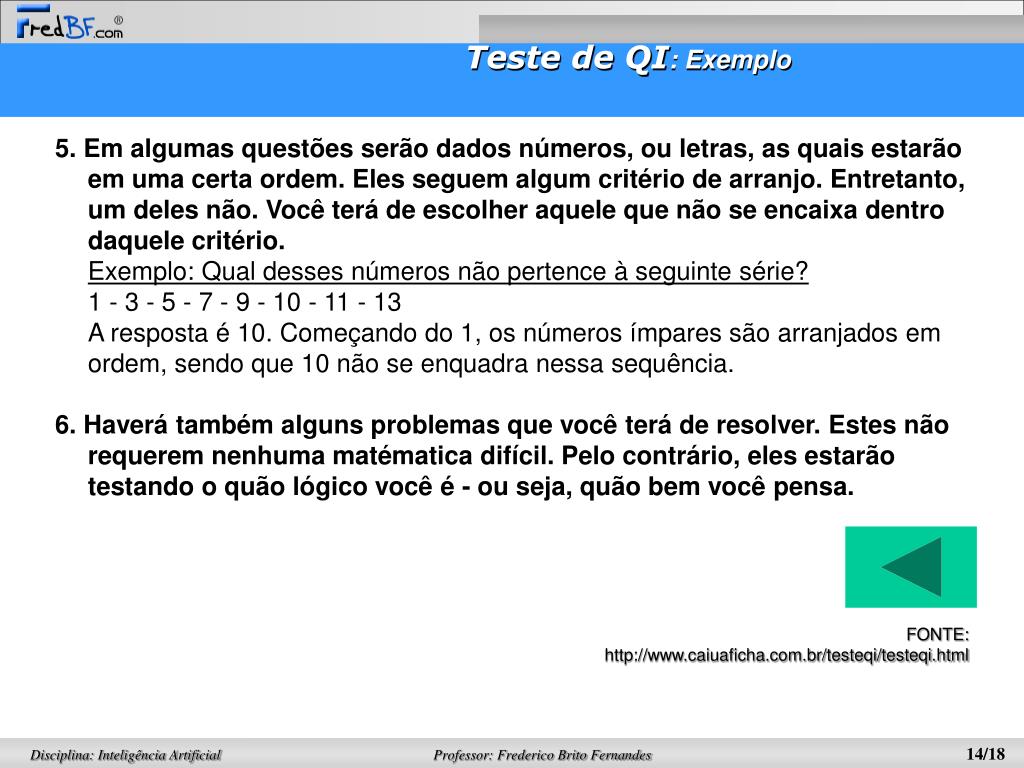 FredBF.com®

Teste de QI: Exemplo

5. Em algumas questões serão dados números, ou letras, as quais estarão em uma certa ordem. Eles seguem algum critério de arranjo. Entretanto, um deles não. Você terá de escolher aquele que não se encaixa dentro daquele critério.
Exemplo: Qual desses números não pertence à seguinte série?
1 - 3 - 5 - 7 - 9 - 10 - 11 - 13
A resposta é 10. Começando do 1, os números ímpares são arranjados em ordem, sendo que 10 não se enquadra nessa sequência.

6. Haverá também alguns problemas que você terá de resolver. Estes não requerem nenhuma matématica difícil. Pelo contrário, eles estarão testando o quão lógico você é - ou seja, quão bem você pensa.

FONTE:
http://www.caiuaficha.com.br/testeqi/testeqi.html

Disciplina: Inteligência Artificial
Professor: Frederico Brito Fernandes
14/18